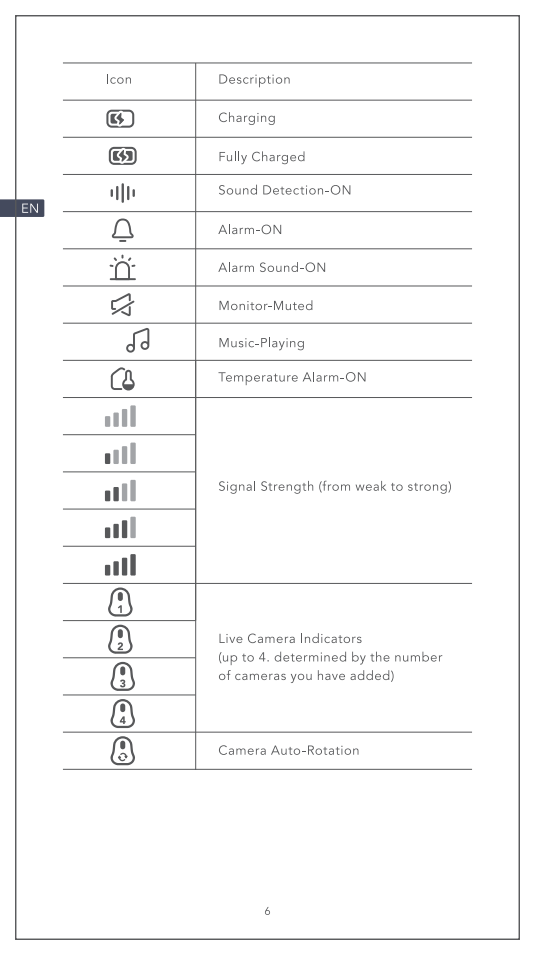 EN

| Icon | Description |
|---|---|
| | Charging |
| | Fully Charged |
| | Sound Detection-ON |
| | Alarm-ON |
| | Alarm Sound-ON |
| | Monitor-Muted |
| | Music-Playing |
| | Temperature Alarm-ON |
| | Signal Strength (from weak to strong) |
| 1 | Live Camera Indicators (up to 4. determined by the number of cameras you have added) |
| 2 | |
| 3 | |
| 4 | |
| | Camera Auto-Rotation |

6